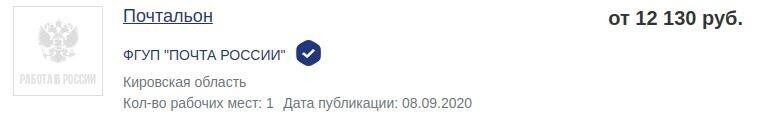 РАБОТА В РОССИИ

Почтальон

от 12 130 руб.

ФГУП "ПОЧТА РОССИИ"

Кировская область

Кол-во рабочих мест: 1 Дата публикации: 08.09.2020